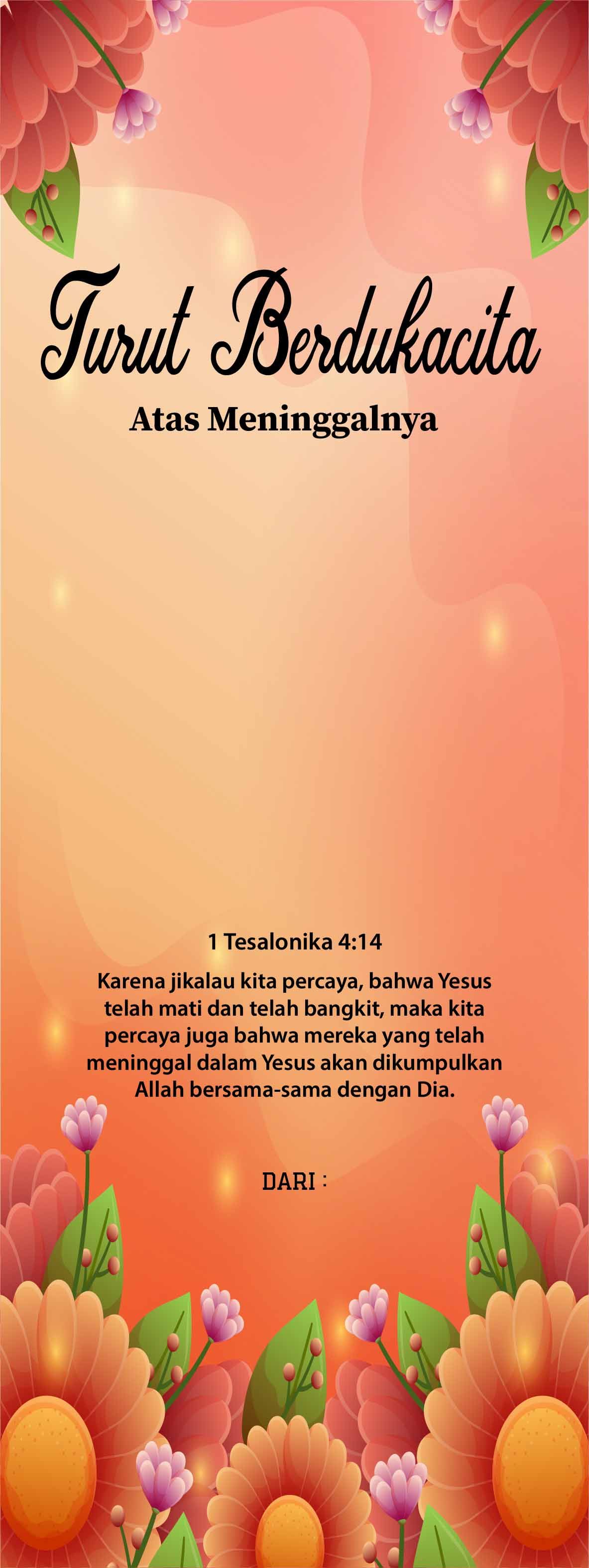 Turut Berdukacita

Atas Meninggalnya

1 Tesalonika 4:14

Karena jikalau kita percaya, bahwa Yesus telah mati dan telah bangkit, maka kita percaya juga bahwa mereka yang telah meninggal dalam Yesus akan dikumpulkan Allah bersama-sama dengan Dia.

DARI :